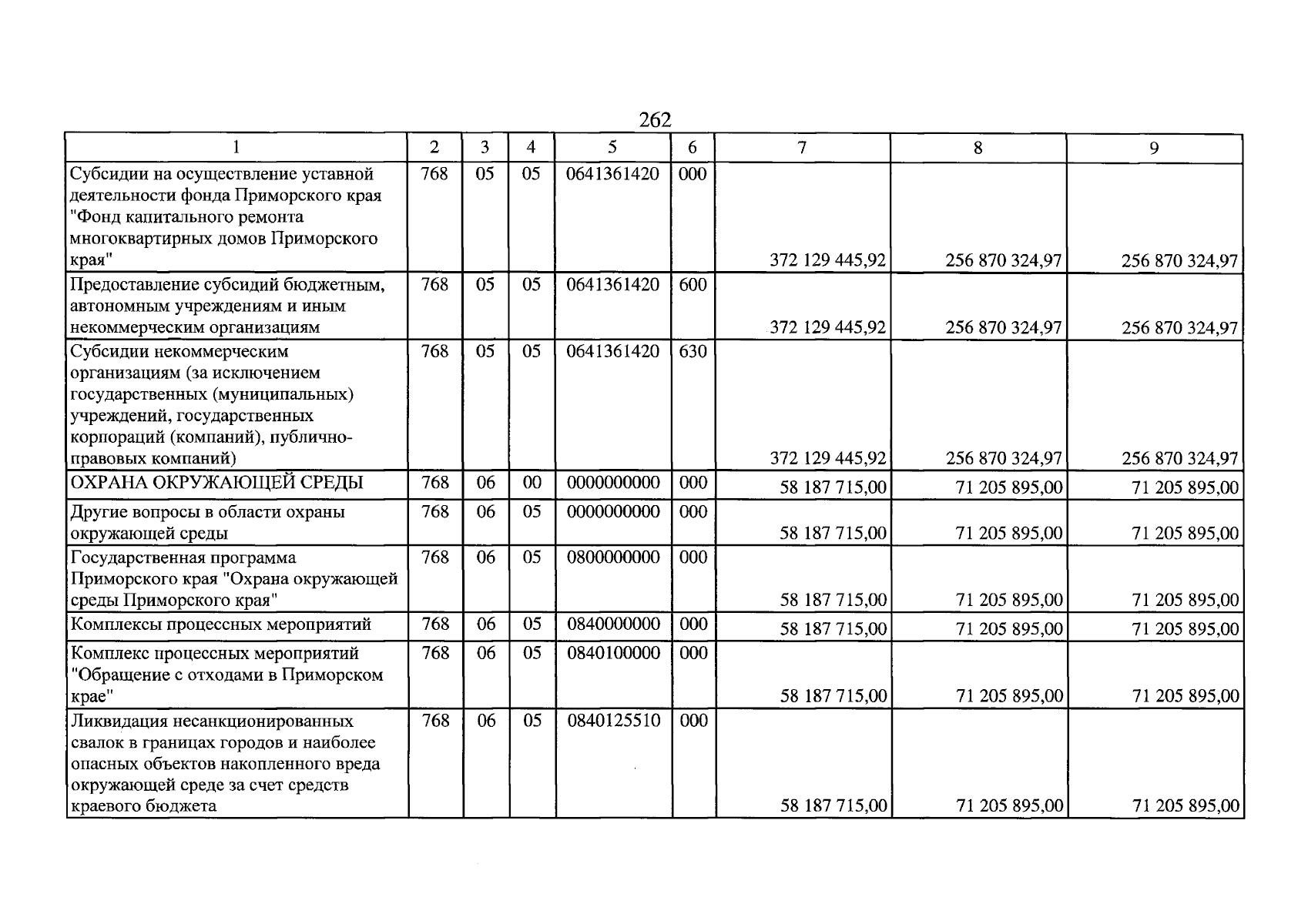 262

| 1 | 2 | 3 | 4 | 5 | 6 | 7 | 8 | 9 |
|---|---|---|---|---|---|---|---|---|
| Субсидии на осуществление уставной деятельности фонда Приморского края "Фонд капитального ремонта многоквартирных домов Приморского края" | 768 | 05 | 05 | 0641361420 | 000 | 372 129 445,92 | 256 870 324,97 | 256 870 324,97 |
| Предоставление субсидий бюджетным, автономным учреждениям и иным некоммерческим организациям | 768 | 05 | 05 | 0641361420 | 600 | 372 129 445,92 | 256 870 324,97 | 256 870 324,97 |
| Субсидии некоммерческим организациям (за исключением государственных (муниципальных) учреждений, государственных корпораций (компаний), публично-правовых компаний) | 768 | 05 | 05 | 0641361420 | 630 | 372 129 445,92 | 256 870 324,97 | 256 870 324,97 |
| ОХРАНА ОКРУЖАЮЩЕЙ СРЕДЫ | 768 | 06 | 00 | 0000000000 | 000 | 58 187 715,00 | 71 205 895,00 | 71 205 895,00 |
| Другие вопросы в области охраны окружающей среды | 768 | 06 | 05 | 0000000000 | 000 | 58 187 715,00 | 71 205 895,00 | 71 205 895,00 |
| Государственная программа Приморского края "Охрана окружающей среды Приморского края" | 768 | 06 | 05 | 0800000000 | 000 | 58 187 715,00 | 71 205 895,00 | 71 205 895,00 |
| Комплексы процессных мероприятий | 768 | 06 | 05 | 0840000000 | 000 | 58 187 715,00 | 71 205 895,00 | 71 205 895,00 |
| Комплекс процессных мероприятий "Обращение с отходами в Приморском крае" | 768 | 06 | 05 | 0840100000 | 000 | 58 187 715,00 | 71 205 895,00 | 71 205 895,00 |
| Ликвидация несанкционированных свалок в границах городов и наиболее опасных объектов накопленного вреда окружающей среде за счет средств краевого бюджета | 768 | 06 | 05 | 0840125510 | 000 | 58 187 715,00 | 71 205 895,00 | 71 205 895,00 |